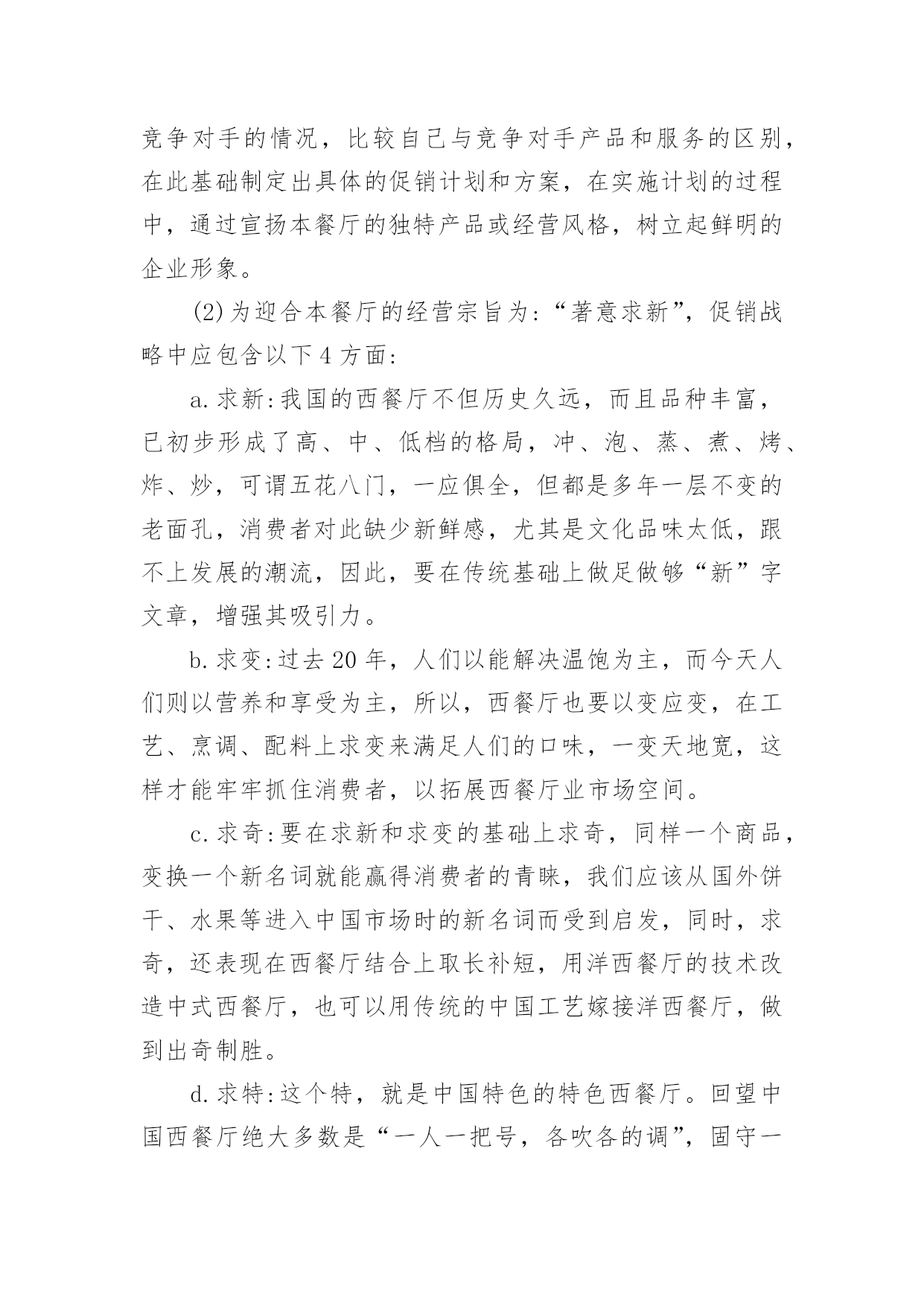 竞争对手的情况，比较自己与竞争对手产品和服务的区别，在此基础制定出具体的促销计划和方案，在实施计划的过程中，通过宣扬本餐厅的独特产品或经营风格，树立起鲜明的企业形象。

(2)为迎合本餐厅的经营宗旨为:“著意求新”，促销战略中应包含以下4方面:

a.求新:我国的西餐厅不但历史久远，而且品种丰富，已初步形成了高、中、低档的格局，冲、泡、蒸、煮、烤、炸、炒，可谓五花八门，一应俱全，但都是多年一层不变的老面孔，消费者对此缺少新鲜感，尤其是文化品味太低，跟不上发展的潮流，因此，要在传统基础上做足做够“新”字文章，增强其吸引力。

b.求变:过去20年，人们以能解决温饱为主，而今天人们则以营养和享受为主，所以，西餐厅也要以变应变，在工艺、烹调、配料上求变来满足人们的口味，一变天地宽，这样才能牢牢抓住消费者，以拓展西餐厅业市场空间。

c.求奇:要在求新和求变的基础上求奇，同样一个商品，变换一个新名词就能赢得消费者的青睐，我们应该从国外饼干、水果等进入中国市场时的新名词而受到启发，同时，求奇，还表现在西餐厅结合上取长补短，用洋西餐厅的技术改造中式西餐厅，也可以用传统的中国工艺嫁接洋西餐厅，做到出奇制胜。

d.求特:这个特，就是中国特色的特色西餐厅。回望中国西餐厅绝大多数是“一人一把号，各吹各的调”，固守一